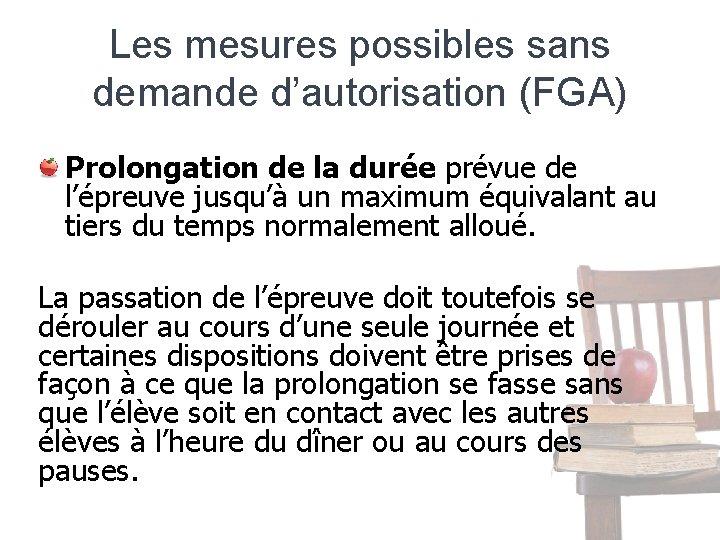 Les mesures possibles sans demande d'autorisation (FGA)

Prolongation de la durée prévue de l'épreuve jusqu'à un maximum équivalant au tiers du temps normalement alloué.

La passation de l'épreuve doit toutefois se dérouler au cours d'une seule journée et certaines dispositions doivent être prises de façon à ce que la prolongation se fasse sans que l'élève soit en contact avec les autres élèves à l'heure du dîner ou au cours des pauses.